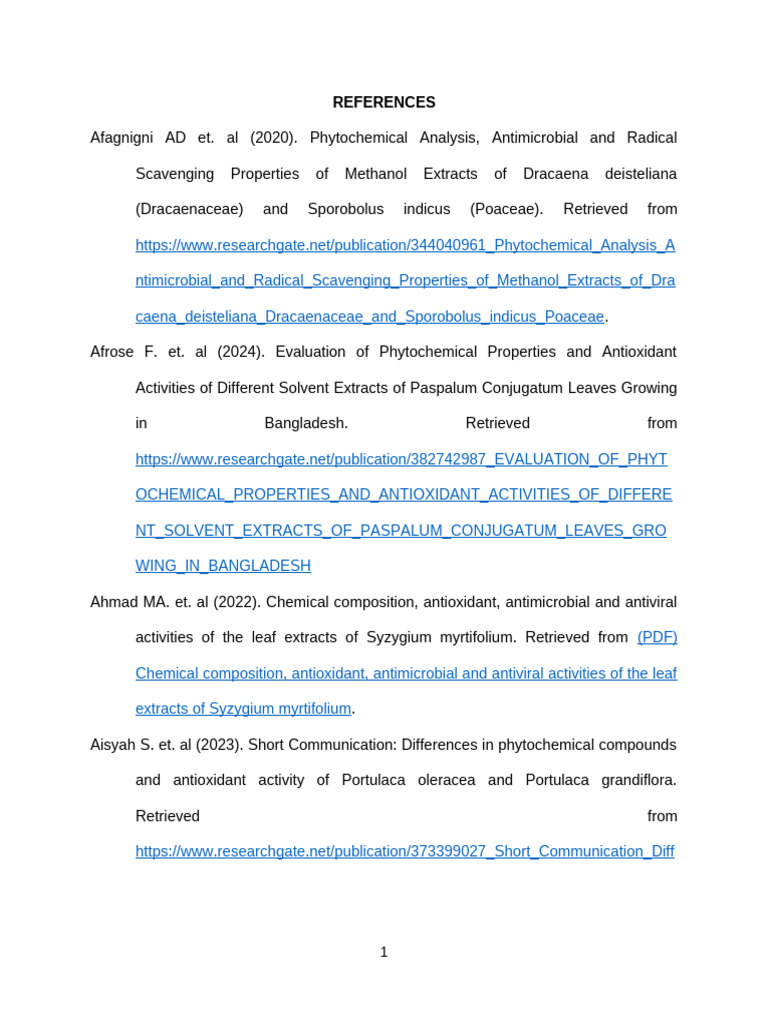 REFERENCES

Afagnigni AD et. al (2020). Phytochemical Analysis, Antimicrobial and Radical Scavenging Properties of Methanol Extracts of Dracaena deisteliana (Dracaenaceae) and Sporobolus indicus (Poaceae). Retrieved from https://www.researchgate.net/publication/344040961_Phytochemical_Analysis_Antimicrobial_and_Radical_Scavenging_Properties_of_Methanol_Extracts_of_Dracaena_deisteliana_Dracaenaceae_and_Sporobolus_indicus_Poaceae.

Afrose F. et. al (2024). Evaluation of Phytochemical Properties and Antioxidant Activities of Different Solvent Extracts of Paspalum Conjugatum Leaves Growing in Bangladesh. Retrieved from https://www.researchgate.net/publication/382742987_EVALUATION_OF_PHYTOCHEMICAL_PROPERTIES_AND_ANTIOXIDANT_ACTIVITIES_OF_DIFFERENT_SOLVENT_EXTRACTS_OF_PASPALUM_CONJUGATUM_LEAVES_GROWING_IN_BANGLADESH

Ahmad MA. et. al (2022). Chemical composition, antioxidant, antimicrobial and antiviral activities of the leaf extracts of Syzygium myrtifolium. Retrieved from (PDF) Chemical composition, antioxidant, antimicrobial and antiviral activities of the leaf extracts of Syzygium myrtifolium.

Aisyah S. et. al (2023). Short Communication: Differences in phytochemical compounds and antioxidant activity of Portulaca oleracea and Portulaca grandiflora. Retrieved from https://www.researchgate.net/publication/373399027_Short_Communication_Diff

1